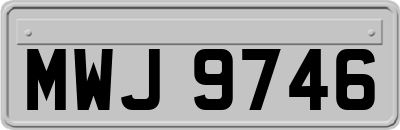 MWJ 9746